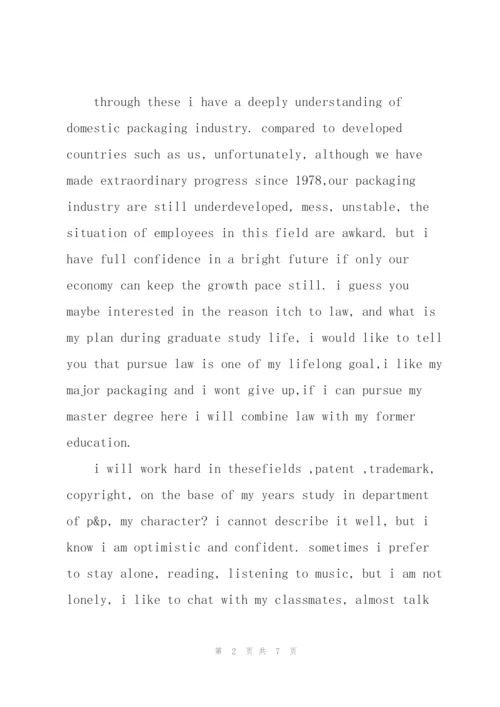 through these i have a deeply understanding of domestic packaging industry. compared to developed countries such as us, unfortunately, although we have made extraordinary progress since 1978,our packaging industry are still underdeveloped, mess, unstable, the situation of employees in this field are awkard. but i have full confidence in a bright future if only our economy can keep the growth pace still. i guess you maybe interested in the reason itch to law, and what is my plan during graduate study life, i would like to tell you that pursue law is one of my lifelong goal,i like my major packaging and i wont give up,if i can pursue my master degree here i will combine law with my former education.

i will work hard in thesefields ,patent ,trademark, copyright, on the base of my years study in department of p&p, my character? i cannot describe it well, but i know i am optimistic and confident. sometimes i prefer to stay alone, reading, listening to music, but i am not lonely, i like to chat with my classmates, almost talk

第 2 页 共 7 页